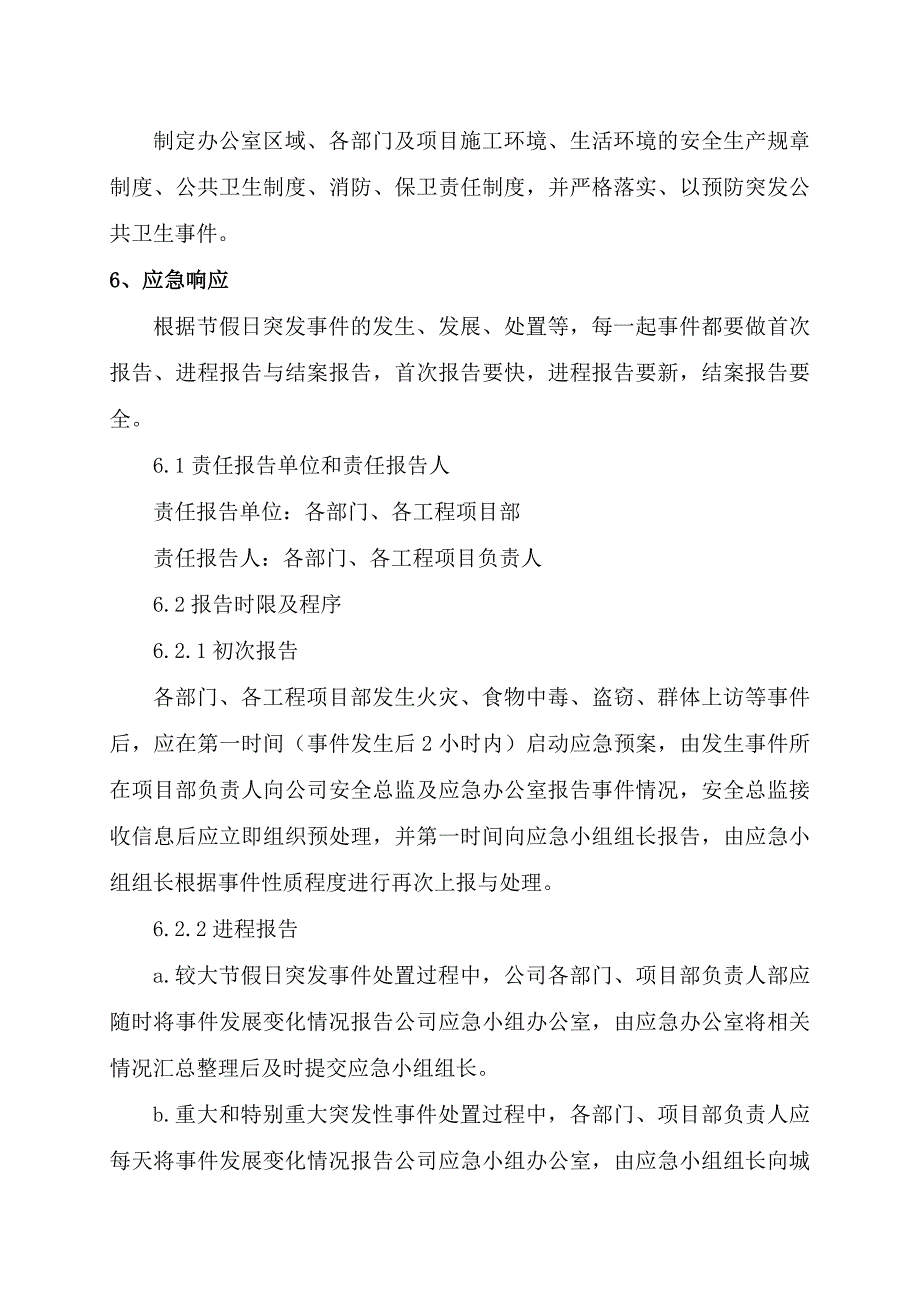 制定办公室区域、各部门及项目施工环境、生活环境的安全生产规章制度、公共卫生制度、消防、保卫责任制度，并严格落实、以预防突发公共卫生事件。

6、应急响应

根据节假日突发事件的发生、发展、处置等，每一起事件都要做首次报告、进程报告与结案报告，首次报告要快，进程报告要新，结案报告要全。

6.1 责任报告单位和责任报告人

责任报告单位：各部门、各工程项目部

责任报告人：各部门、各工程项目负责人

6.2 报告时限及程序

6.2.1 初次报告

各部门、各工程项目部发生火灾、食物中毒、盗窃、群体上访等事件后，应在第一时间（事件发生后 2 小时内）启动应急预案，由发生事件所在项目部负责人向公司安全总监及应急办公室报告事件情况，安全总监接收信息后应立即组织预处理，并第一时间向应急小组组长报告，由应急小组组长根据事件性质程度进行再次上报与处理。

6.2.2 进程报告

a.较大节假日突发事件处置过程中，公司各部门、项目部负责人部应随时将事件发展变化情况报告公司应急小组办公室，由应急办公室将相关情况汇总整理后及时提交应急小组组长。

b.重大和特别重大突发性事件处置过程中，各部门、项目部负责人应每天将事件发展变化情况报告公司应急小组办公室，由应急小组组长向城